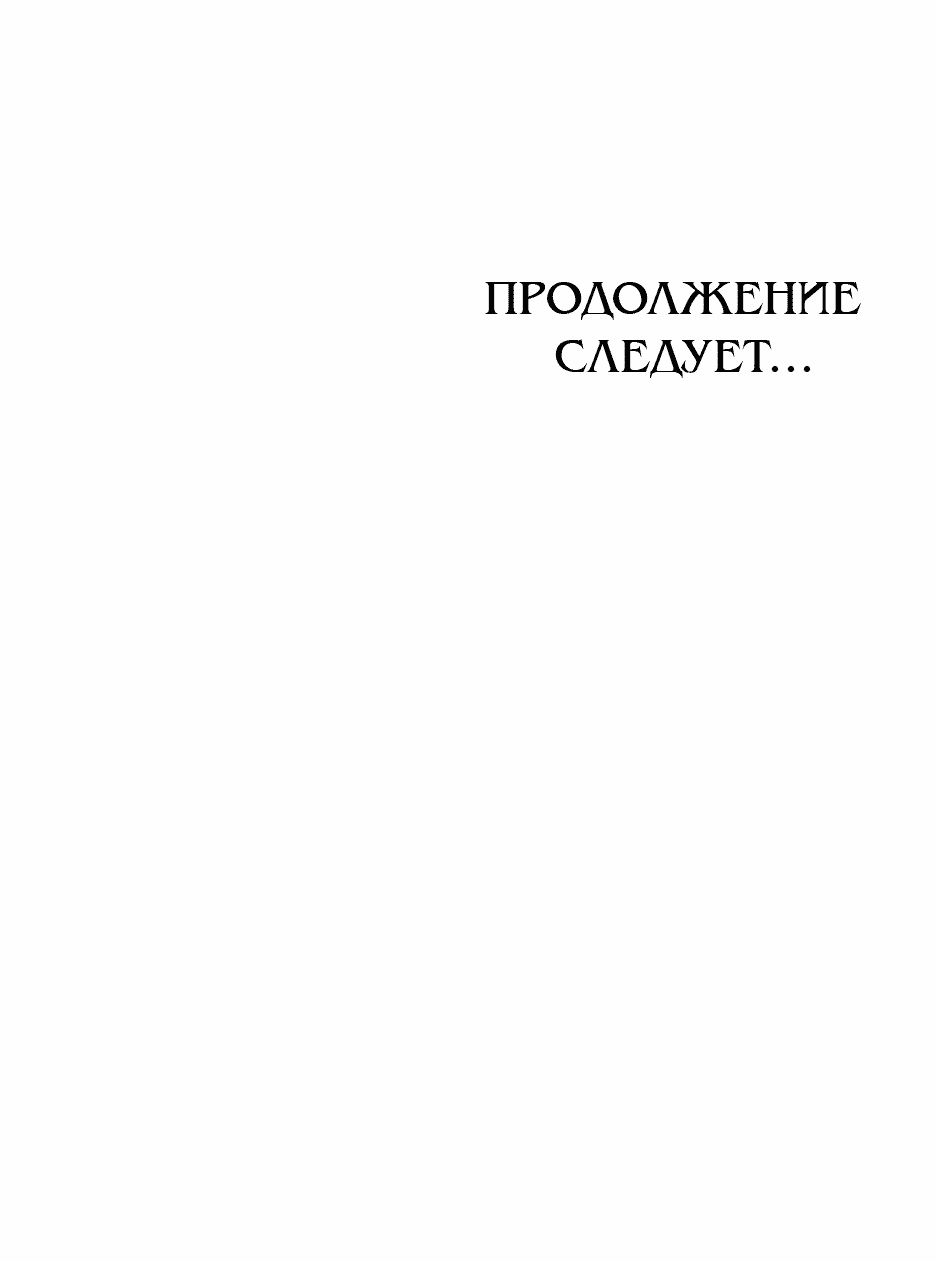 ПРОДОЛЖЕНИЕ СЛЕДУЕТ...